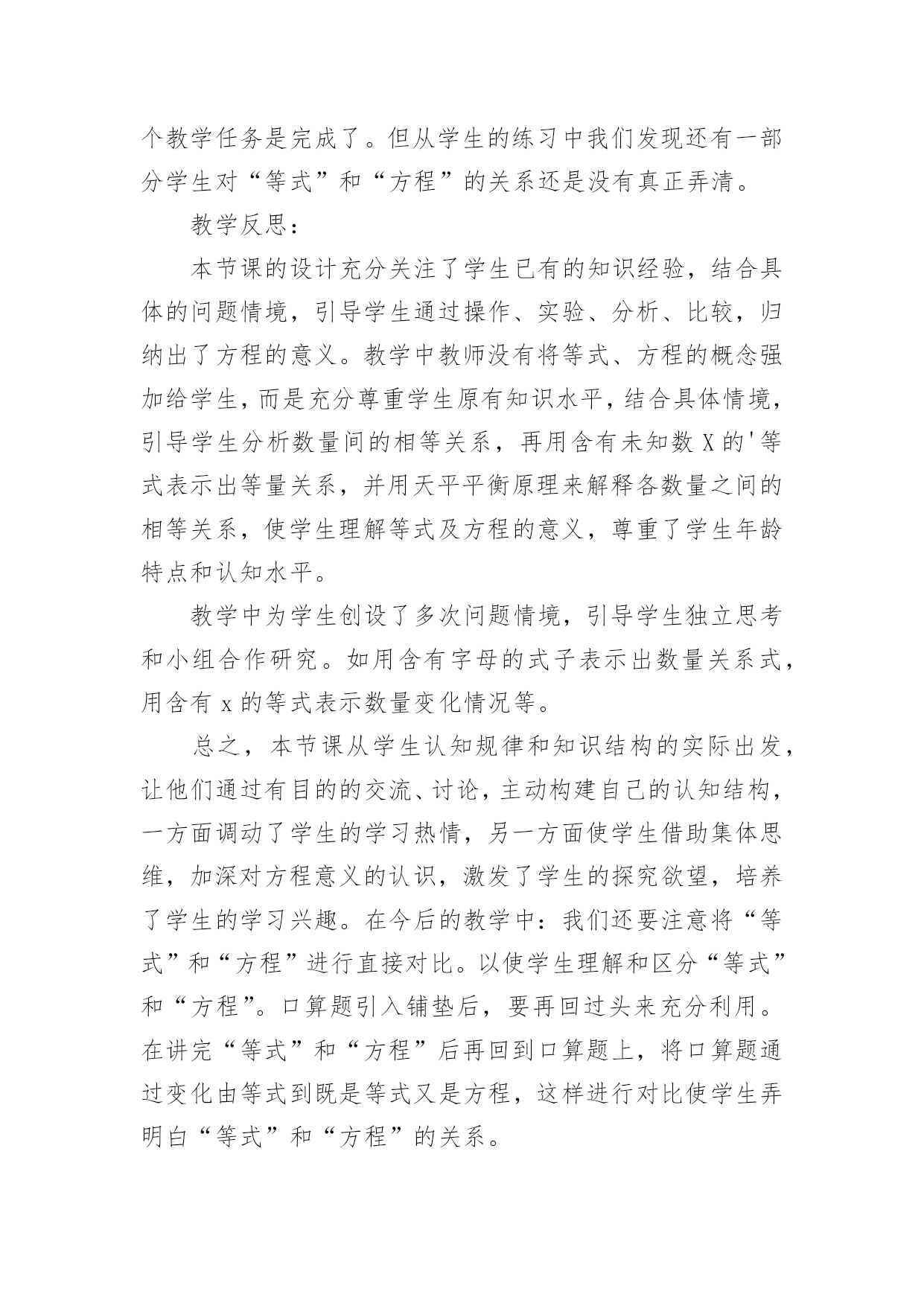 个教学任务是完成了。但从学生的练习中我们发现还有一部分学生对“等式”和“方程”的关系还是没有真正弄清。

教学反思：

本节课的设计充分关注了学生已有的知识经验，结合具体的问题情境，引导学生通过操作、实验、分析、比较，归纳出了方程的意义。教学中教师没有将等式、方程的概念强加给学生，而是充分尊重学生原有知识水平，结合具体情境，引导学生分析数量间的相等关系，再用含有未知数 X 的'等式表示出等量关系，并用天平平衡原理来解释各数量之间的相等关系，使学生理解等式及方程的意义，尊重了学生年龄特点和认知水平。

教学中为学生创设了多次问题情境，引导学生独立思考和小组合作研究。如用含有字母的式子表示出数量关系式，用含有 x 的等式表示数量变化情况等。

总之，本节课从学生认知规律和知识结构的实际出发，让他们通过有目的的交流、讨论，主动构建自己的认知结构，一方面调动了学生的学习热情，另一方面使学生借助集体思维，加深对方程意义的认识，激发了学生的探究欲望，培养了学生的学习兴趣。在今后的教学中：我们还要注意将“等式”和“方程”进行直接对比。以使学生理解和区分“等式”和“方程”。口算题引入铺垫后，要再回过头来充分利用。在讲完“等式”和“方程”后再回到口算题上，将口算题通过变化由等式到既是等式又是方程，这样进行对比使学生弄明白“等式”和“方程”的关系。